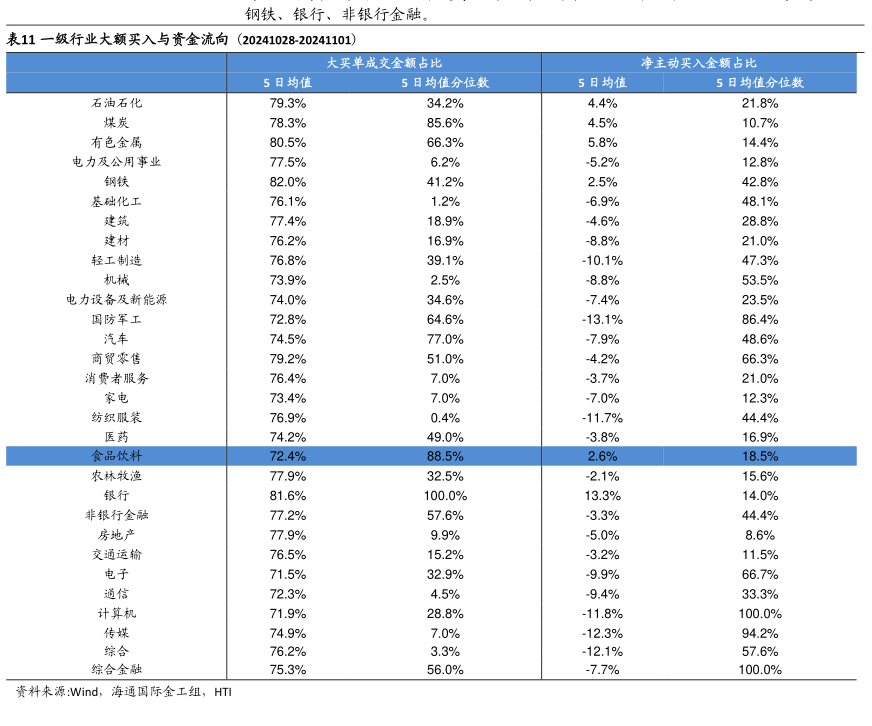 钢铁、银行、非银行金融。

表11 一级行业大额买入与资金流向（20241028-20241101）

| | 大买单成交金额占比 | | 净主动买入金额占比 | |
|---|---|---|---|---|
| | 5日均值 | 5日均值分位数 | 5日均值 | 5日均值分位数 |
| 石油石化 | 79.3% | 34.2% | 4.4% | 21.8% |
| 煤炭 | 78.3% | 85.6% | 4.5% | 10.7% |
| 有色金属 | 80.5% | 66.3% | 5.8% | 14.4% |
| 电力及公用事业 | 77.5% | 6.2% | -5.2% | 12.8% |
| 钢铁 | 82.0% | 41.2% | 2.5% | 42.8% |
| 基础化工 | 76.1% | 1.2% | -6.9% | 48.1% |
| 建筑 | 77.4% | 18.9% | -4.6% | 28.8% |
| 建材 | 76.2% | 16.9% | -8.8% | 21.0% |
| 轻工制造 | 76.8% | 39.1% | -10.1% | 47.3% |
| 机械 | 73.9% | 2.5% | -8.8% | 53.5% |
| 电力设备及新能源 | 74.0% | 34.6% | -7.4% | 23.5% |
| 国防军工 | 72.8% | 64.6% | -13.1% | 86.4% |
| 汽车 | 74.5% | 77.0% | -7.9% | 48.6% |
| 商贸零售 | 79.2% | 51.0% | -4.2% | 66.3% |
| 消费者服务 | 76.4% | 7.0% | -3.7% | 21.0% |
| 家电 | 73.4% | 7.0% | -7.0% | 12.3% |
| 纺织服装 | 76.9% | 0.4% | -11.7% | 44.4% |
| 医药 | 74.2% | 49.0% | -3.8% | 16.9% |
| 食品饮料 | 72.4% | 88.5% | 2.6% | 18.5% |
| 农林牧渔 | 77.9% | 32.5% | -2.1% | 15.6% |
| 银行 | 81.6% | 100.0% | 13.3% | 14.0% |
| 非银行金融 | 77.2% | 57.6% | -3.3% | 44.4% |
| 房地产 | 77.9% | 9.9% | -5.0% | 8.6% |
| 交通运输 | 76.5% | 15.2% | -3.2% | 11.5% |
| 电子 | 71.5% | 32.9% | -9.9% | 66.7% |
| 通信 | 72.3% | 4.5% | -9.4% | 33.3% |
| 计算机 | 71.9% | 28.8% | -11.8% | 100.0% |
| 传媒 | 74.9% | 7.0% | -12.3% | 94.2% |
| 综合 | 76.2% | 3.3% | -12.1% | 57.6% |
| 综合金融 | 75.3% | 56.0% | -7.7% | 100.0% |

资料来源:Wind，海通国际金工组，HTI